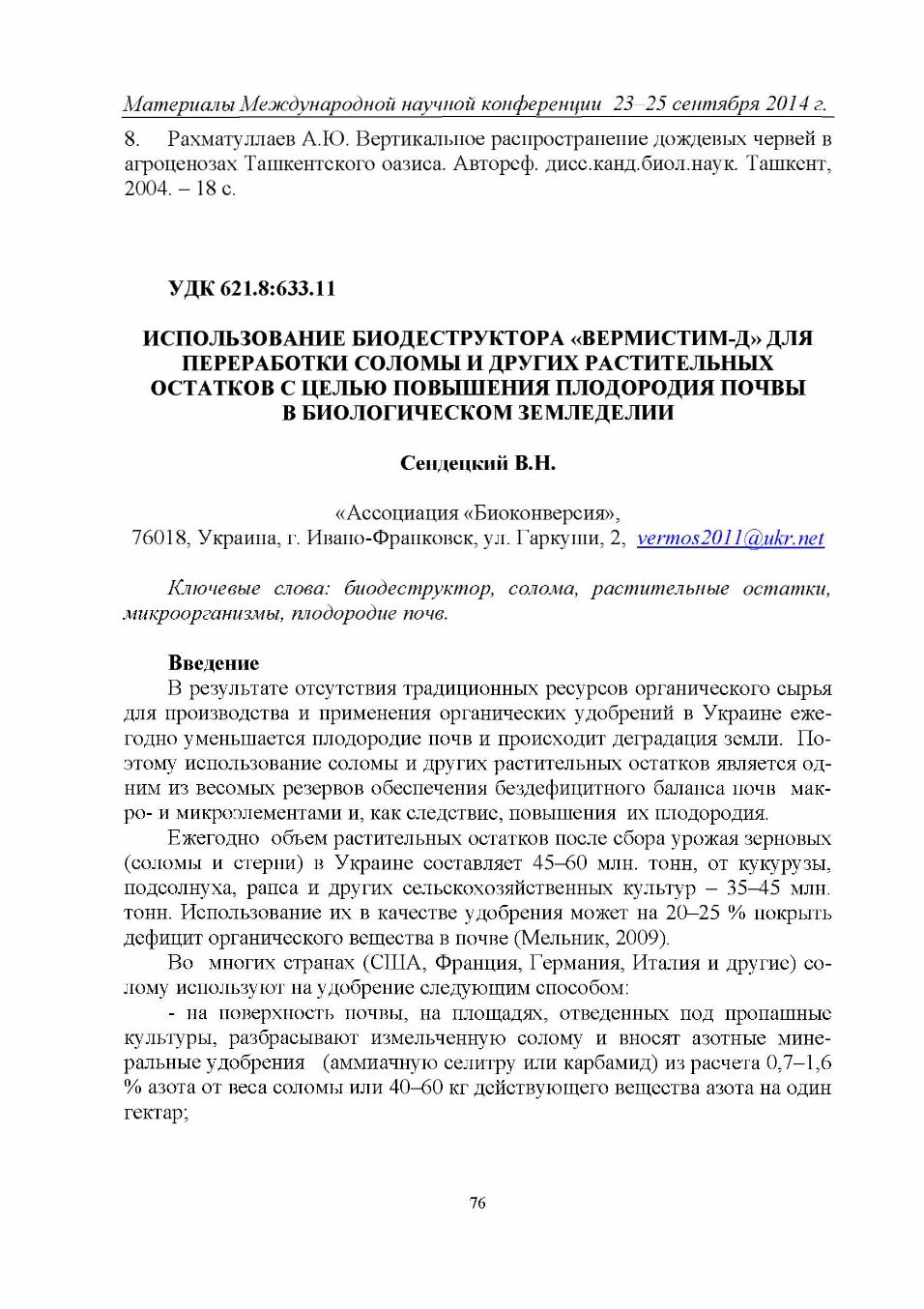 Материалы Международной научной конференции 23–25 сентября 2014 г.

8. Рахматуллаев А.Ю. Вертикальное распространение дождевых червей в агроценозах Ташкентского оазиса. Автореф. дисс.канд.биол.наук. Ташкент, 2004. – 18 с.

УДК 621.8:633.11

ИСПОЛЬЗОВАНИЕ БИОДЕСТРУКТОРА «ВЕРМИСТИМ-Д» ДЛЯ ПЕРЕРАБОТКИ СОЛОМЫ И ДРУГИХ РАСТИТЕЛЬНЫХ ОСТАТКОВ С ЦЕЛЬЮ ПОВЫШЕНИЯ ПЛОДОРОДИЯ ПОЧВЫ В БИОЛОГИЧЕСКОМ ЗЕМЛЕДЕЛИИ

Сендецкий В.Н.

«Ассоциация «Биоконверсия»,
76018, Украина, г. Ивано-Франковск, ул. Гаркуши, 2, vermos2011@ukr.net

Ключевые слова: биодеструктор, солома, растительные остатки, микроорганизмы, плодородие почв.

Введение

В результате отсутствия традиционных ресурсов органического сырья для производства и применения органических удобрений в Украине ежегодно уменьшается плодородие почв и происходит деградация земли. Поэтому использование соломы и других растительных остатков является одним из весомых резервов обеспечения бездефицитного баланса почв макро- и микроэлементами и, как следствие, повышения их плодородия.

Ежегодно объем растительных остатков после сбора урожая зерновых (соломы и стерни) в Украине составляет 45–60 млн. тонн, от кукурузы, подсолнуха, рапса и других сельскохозяйственных культур – 35–45 млн. тонн. Использование их в качестве удобрения может на 20–25 % покрыть дефицит органического вещества в почве (Мельник, 2009).

Во многих странах (США, Франция, Германия, Италия и другие) солому используют на удобрение следующим способом:

- на поверхность почвы, на площадях, отведенных под пропашные культуры, разбрасывают измельченную солому и вносят азотные минеральные удобрения (аммиачную селитру или карбамид) из расчета 0,7–1,6 % азота от веса соломы или 40–60 кг действующего вещества азота на один гектар;

76